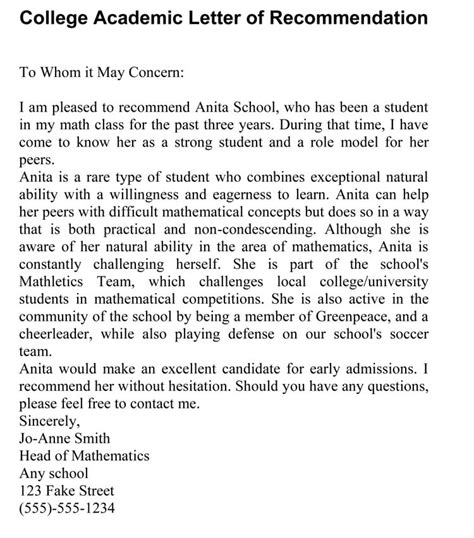 College Academic Letter of Recommendation

To Whom it May Concern:

I am pleased to recommend Anita School, who has been a student in my math class for the past three years. During that time, I have come to know her as a strong student and a role model for her peers.

Anita is a rare type of student who combines exceptional natural ability with a willingness and eagerness to learn. Anita can help her peers with difficult mathematical concepts but does so in a way that is both practical and non-condescending. Although she is aware of her natural ability in the area of mathematics, Anita is constantly challenging herself. She is part of the school's Mathletics Team, which challenges local college/university students in mathematical competitions. She is also active in the community of the school by being a member of Greenpeace, and a cheerleader, while also playing defense on our school's soccer team.

Anita would make an excellent candidate for early admissions. I recommend her without hesitation. Should you have any questions, please feel free to contact me.

Sincerely,
Jo-Anne Smith
Head of Mathematics
Any school
123 Fake Street
(555)-555-1234